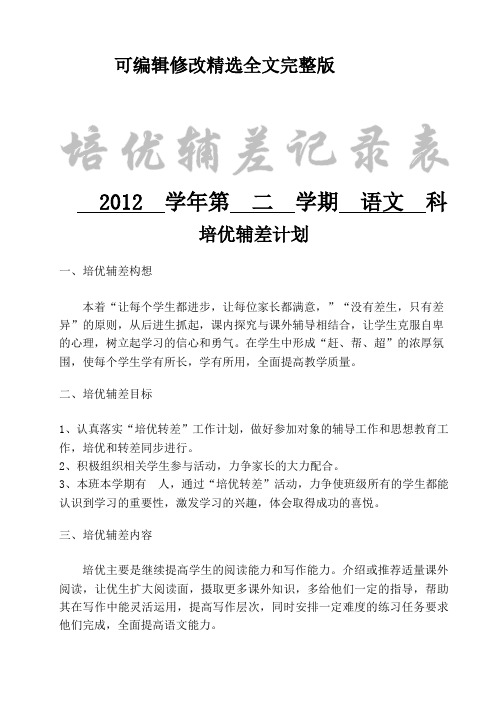 可编辑修改精选全文完整版

培优辅差记录表

2012 学年第 二 学期 语文 科

培优辅差计划

一、培优辅差构想

本着“让每个学生都进步，让每位家长都满意，”“没有差生，只有差异”的原则，从后进生抓起，课内探究与课外辅导相结合，让学生克服自卑的心理，树立起学习的信心和勇气。在学生中形成“赶、帮、超”的浓厚氛围，使每个学生学有所长，学有所用，全面提高教学质量。

二、培优辅差目标

1、认真落实“培优转差”工作计划，做好参加对象的辅导工作和思想教育工作，培优和转差同步进行。
2、积极组织相关学生参与活动，力争家长的大力配合。
3、本班本学期有 人，通过“培优转差”活动，力争使班级所有的学生都能认识到学习的重要性，激发学习的兴趣，体会取得成功的喜悦。

三、培优辅差内容

培优主要是继续提高学生的阅读能力和写作能力。介绍或推荐适量课外阅读，让优生扩大阅读面，摄取更多课外知识，多给他们一定的指导，帮助其在写作中能灵活运用，提高写作层次，同时安排一定难度的练习任务要求他们完成，全面提高语文能力。